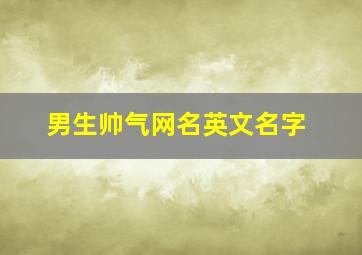 男生帅气网名英文名字